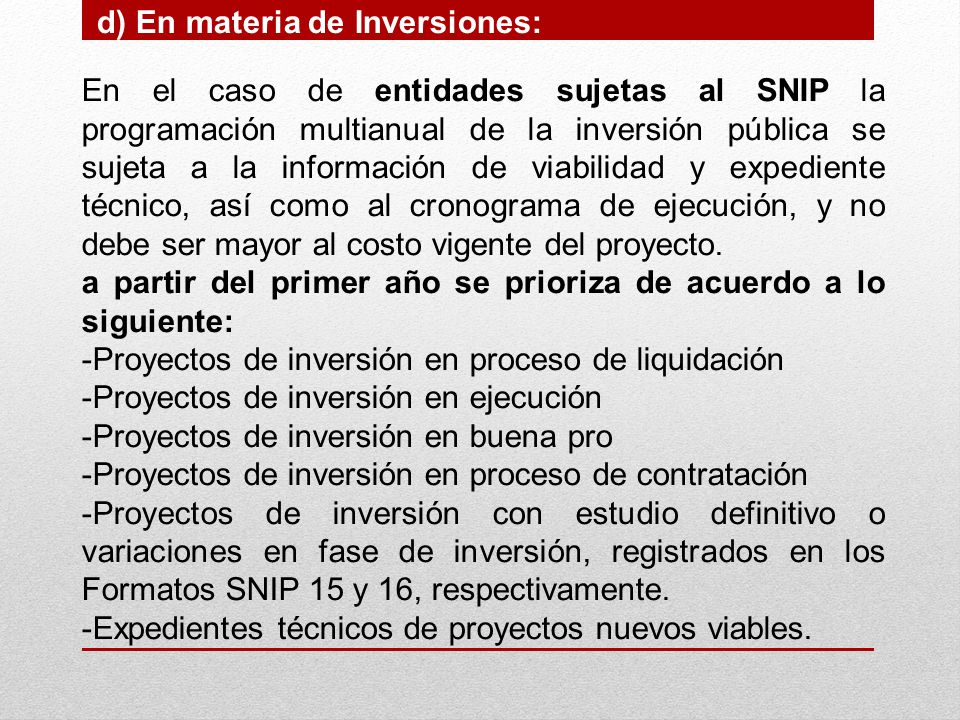 d) En materia de Inversiones:

En el caso de entidades sujetas al SNIP la programación multianual de la inversión pública se sujeta a la información de viabilidad y expediente técnico, así como al cronograma de ejecución, y no debe ser mayor al costo vigente del proyecto.
a partir del primer año se prioriza de acuerdo a lo siguiente:
-Proyectos de inversión en proceso de liquidación
-Proyectos de inversión en ejecución
-Proyectos de inversión en buena pro
-Proyectos de inversión en proceso de contratación
-Proyectos de inversión con estudio definitivo o variaciones en fase de inversión, registrados en los Formatos SNIP 15 y 16, respectivamente.
-Expedientes técnicos de proyectos nuevos viables.